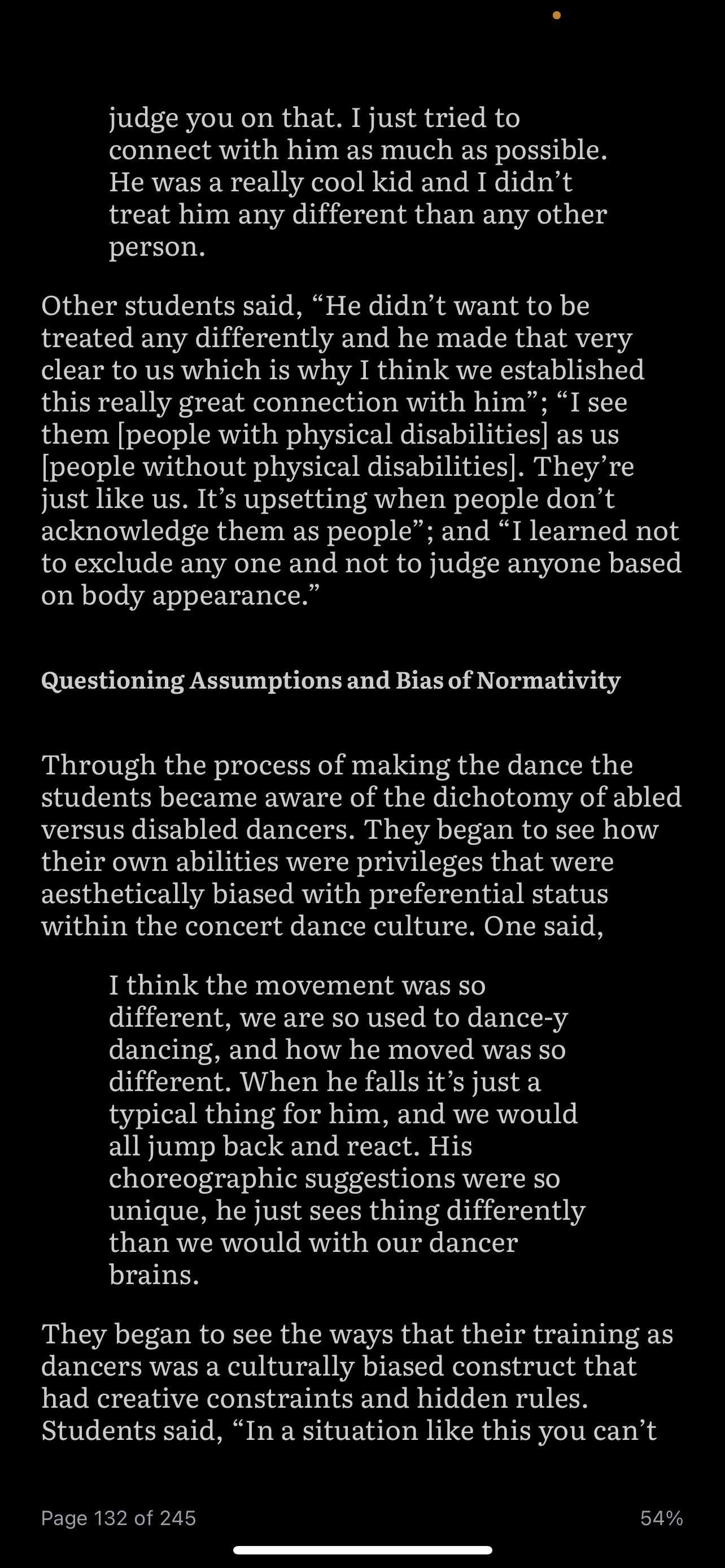 judge you on that. I just tried to connect with him as much as possible. He was a really cool kid and I didn’t treat him any different than any other person.

Other students said, “He didn’t want to be treated any differently and he made that very clear to us which is why I think we established this really great connection with him”; “I see them [people with physical disabilities] as us [people without physical disabilities]. They’re just like us. It’s upsetting when people don’t acknowledge them as people”; and “I learned not to exclude any one and not to judge anyone based on body appearance.”

Questioning Assumptions and Bias of Normativity

Through the process of making the dance the students became aware of the dichotomy of abled versus disabled dancers. They began to see how their own abilities were privileges that were aesthetically biased with preferential status within the concert dance culture. One said,

I think the movement was so different, we are so used to dance-y dancing, and how he moved was so different. When he falls it’s just a typical thing for him, and we would all jump back and react. His choreographic suggestions were so unique, he just sees thing differently than we would with our dancer brains.

They began to see the ways that their training as dancers was a culturally biased construct that had creative constraints and hidden rules. Students said, “In a situation like this you can’t

Page 132 of 245

54%